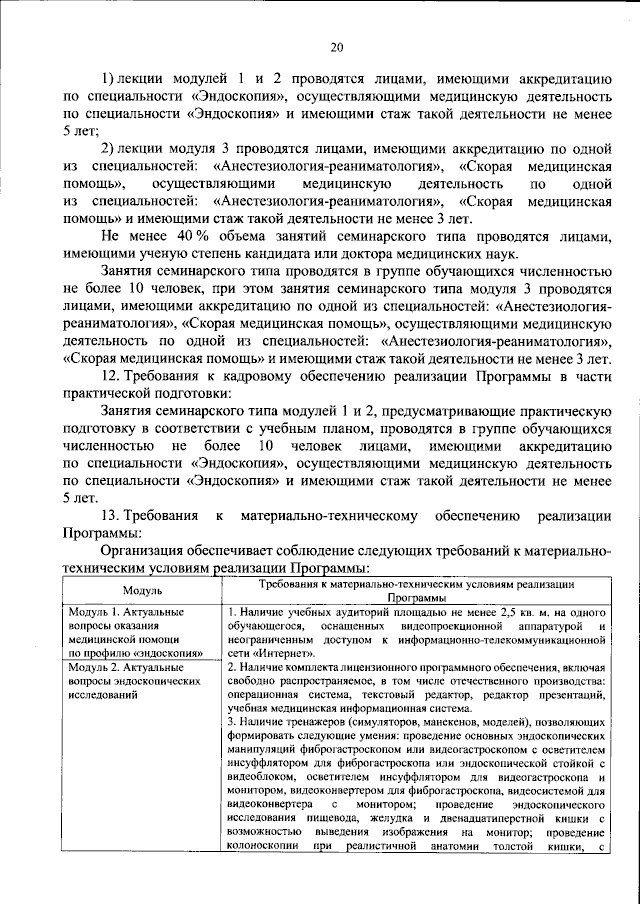 20

1) лекции модулей 1 и 2 проводятся лицами, имеющими аккредитацию по специальности «Эндоскопия», осуществляющими медицинскую деятельность по специальности «Эндоскопия» и имеющими стаж такой деятельности не менее 5 лет;

2) лекции модуля 3 проводятся лицами, имеющими аккредитацию по одной из специальностей: «Анестезиология-реаниматология», «Скорая медицинская помощь», осуществляющими медицинскую деятельность по одной из специальностей: «Анестезиология-реаниматология», «Скорая медицинская помощь» и имеющими стаж такой деятельности не менее 3 лет.

Не менее 40 % объема занятий семинарского типа проводятся лицами, имеющими ученую степень кандидата или доктора медицинских наук.

Занятия семинарского типа проводятся в группе обучающихся численностью не более 10 человек, при этом занятия семинарского типа модуля 3 проводятся лицами, имеющими аккредитацию по одной из специальностей: «Анестезиология-реаниматология», «Скорая медицинская помощь», осуществляющими медицинскую деятельность по одной из специальностей: «Анестезиология-реаниматология», «Скорая медицинская помощь» и имеющими стаж такой деятельности не менее 3 лет.

12. Требования к кадровому обеспечению реализации Программы в части практической подготовки:

Занятия семинарского типа модулей 1 и 2, предусматривающие практическую подготовку в соответствии с учебным планом, проводятся в группе обучающихся численностью не более 10 человек лицами, имеющими аккредитацию по специальности «Эндоскопия», осуществляющими медицинскую деятельность по специальности «Эндоскопия» и имеющими стаж такой деятельности не менее 5 лет.

13. Требования к материально-техническому обеспечению реализации Программы:

Организация обеспечивает соблюдение следующих требований к материально-техническим условиям реализации Программы:

| Модуль | Требования к материально-техническим условиям реализации Программы |
|---|---|
| Модуль 1. Актуальные вопросы оказания медицинской помощи по профилю «эндоскопия» | 1. Наличие учебных аудиторий площадью не менее 2,5 кв. м. на одного обучающегося, оснащенных видеопроекционной аппаратурой и неограниченным доступом к информационно-телекоммуникационной сети «Интернет». |
| Модуль 2. Актуальные вопросы эндоскопических исследований | 2. Наличие комплекта лицензионного программного обеспечения, включая свободно распространяемое, в том числе отечественного производства: операционная система, текстовый редактор, редактор презентаций, учебная медицинская информационная система. 3. Наличие тренажеров (симуляторов, манекенов, моделей), позволяющих формировать следующие умения: проведение основных эндоскопических манипуляций фиброгастроскопом или видеогастроскопом с осветителем инсуффлятором для фиброгастроскопа или эндоскопической стойкой с видеоблоком, осветителем инсуффлятором для видеогастроскопа и монитором, видеоконвертером для фиброгастроскопа, видеосистемой для видеоконвертера с монитором; проведение эндоскопического исследования пищевода, желудка и двенадцатиперстной кишки с возможностью выведения изображения на монитор; проведение колоноскопии при реалистичной анатомии толстой кишки, с |